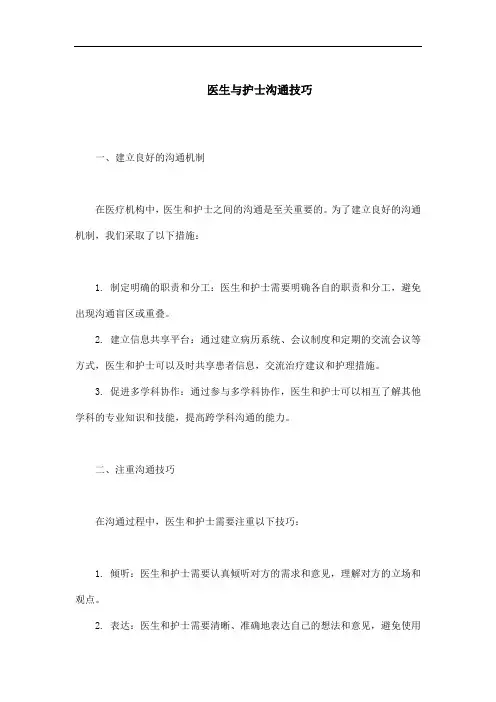 医生与护士沟通技巧

一、建立良好的沟通机制

在医疗机构中，医生和护士之间的沟通是至关重要的。为了建立良好的沟通机制，我们采取了以下措施：

1. 制定明确的职责和分工：医生和护士需要明确各自的职责和分工，避免出现沟通盲区或重叠。

2. 建立信息共享平台：通过建立病历系统、会议制度和定期的交流会议等方式，医生和护士可以及时共享患者信息，交流治疗建议和护理措施。

3. 促进多学科协作：通过参与多学科协作，医生和护士可以相互了解其他学科的专业知识和技能，提高跨学科沟通的能力。

二、注重沟通技巧

在沟通过程中，医生和护士需要注重以下技巧：

1. 倾听：医生和护士需要认真倾听对方的需求和意见，理解对方的立场和观点。

2. 表达：医生和护士需要清晰、准确地表达自己的想法和意见，避免使用